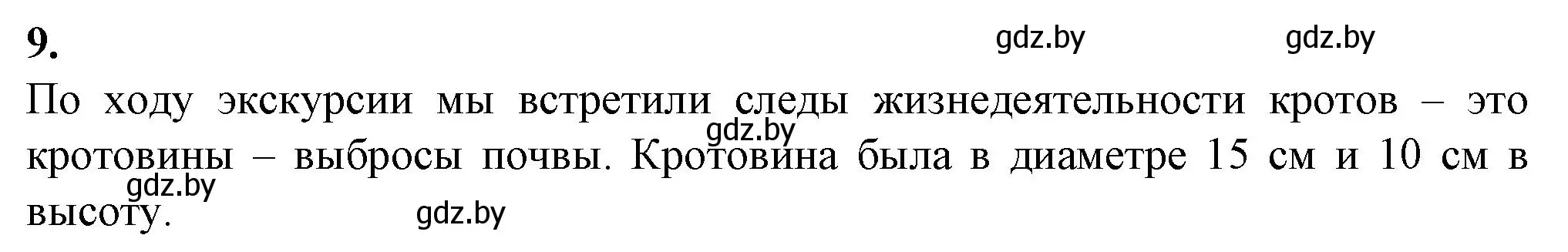 9.

gdz.by gdz.by

По ходу экскурсии мы встретили следы жизнедеятельности кротов – это кротовины – выбросы почвы. Кротовина была в диаметре 15 см и 10 см в высоту.

gdz.by gdz.by gdz.by